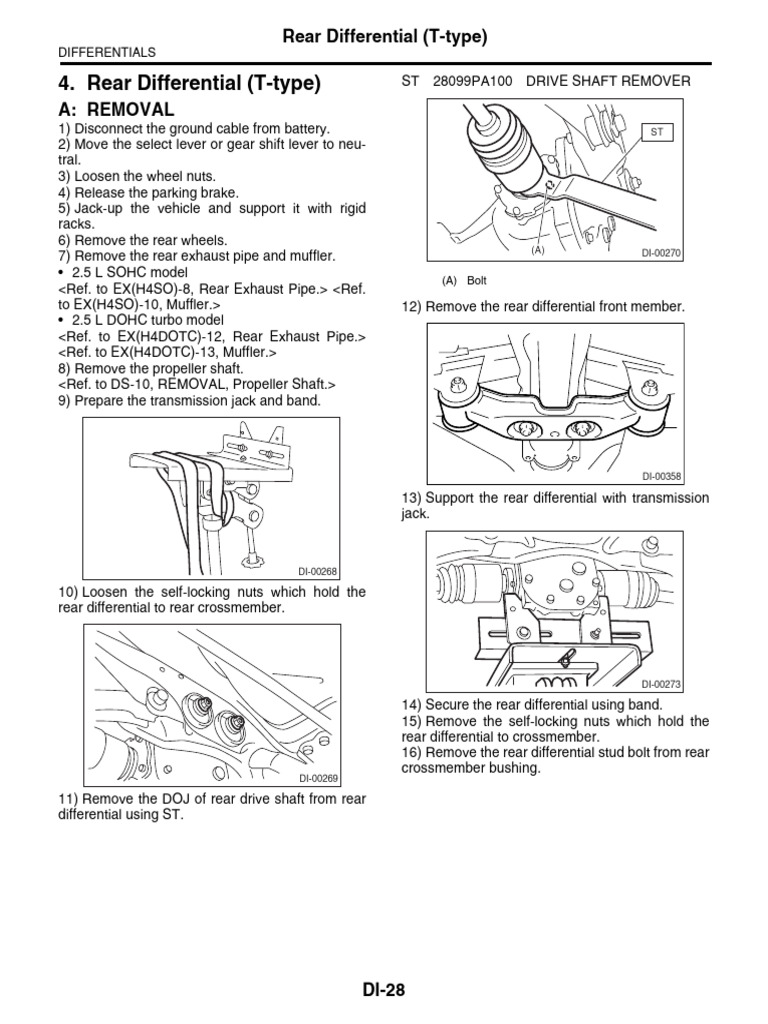 Rear Differential (T-type)

DIFFERENTIALS

4. Rear Differential (T-type)

A: REMOVAL

1) Disconnect the ground cable from battery.
2) Move the select lever or gear shift lever to neutral.
3) Loosen the wheel nuts.
4) Release the parking brake.
5) Jack-up the vehicle and support it with rigid racks.
6) Remove the rear wheels.
7) Remove the rear exhaust pipe and muffler.
• 2.5 L SOHC model
<Ref. to EX(H4SO)-8, Rear Exhaust Pipe.> <Ref. to EX(H4SO)-10, Muffler.>
• 2.5 L DOHC turbo model
<Ref. to EX(H4DOTC)-12, Rear Exhaust Pipe.> <Ref. to EX(H4DOTC)-13, Muffler.>
8) Remove the propeller shaft.
<Ref. to DS-10, REMOVAL, Propeller Shaft.>
9) Prepare the transmission jack and band.

DI-00268

10) Loosen the self-locking nuts which hold the rear differential to rear crossmember.

DI-00269

11) Remove the DOJ of rear drive shaft from rear differential using ST.

ST 28099PA100 DRIVE SHAFT REMOVER

ST

(A)

DI-00270

(A) Bolt

12) Remove the rear differential front member.

DI-00358

13) Support the rear differential with transmission jack.

DI-00273

14) Secure the rear differential using band.
15) Remove the self-locking nuts which hold the rear differential to crossmember.
16) Remove the rear differential stud bolt from rear crossmember bushing.

DI-28